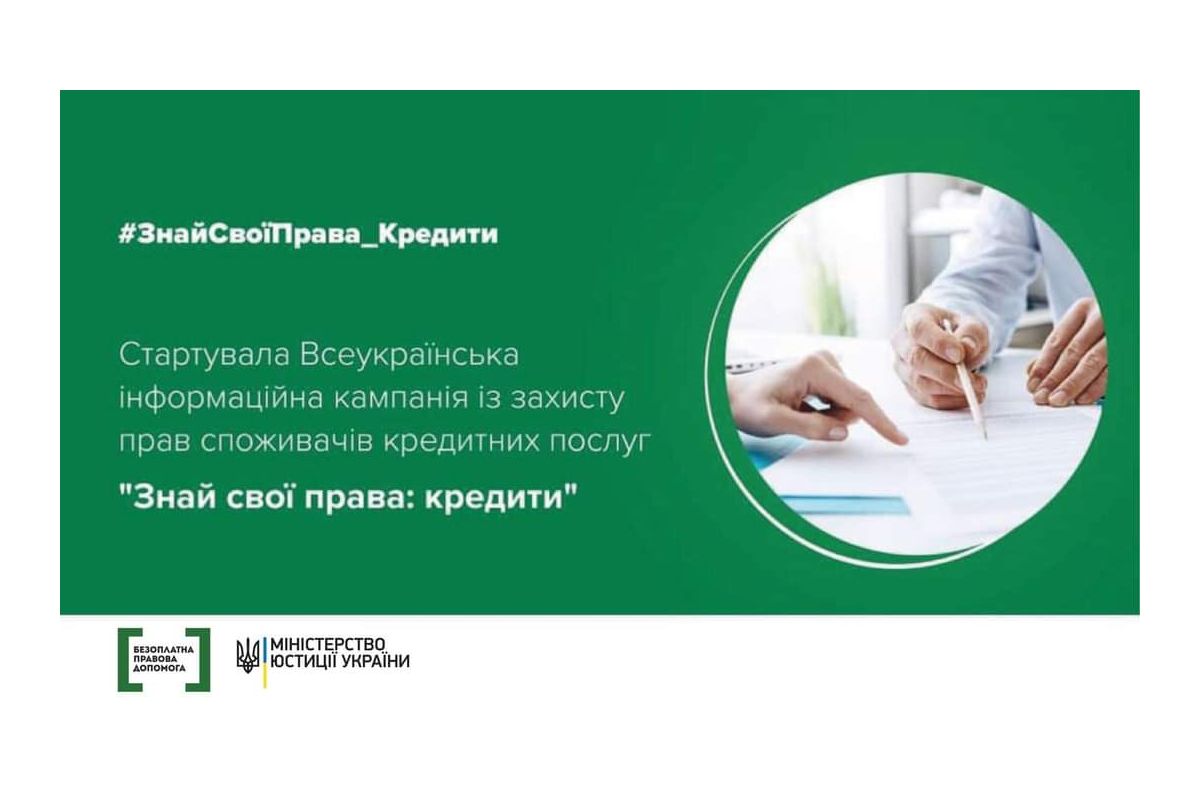 #ЗнайСвоїПрава_Кредити

Стартувала Всеукраїнська інформаційна кампанія із захисту прав споживачів кредитних послуг

"Знай свої права: кредити"

БЕЗОПЛАТНА ПРАВОВА ДОПОМОГА

МІНІСТЕРСТВО ЮСТИЦІЇ УКРАЇНИ